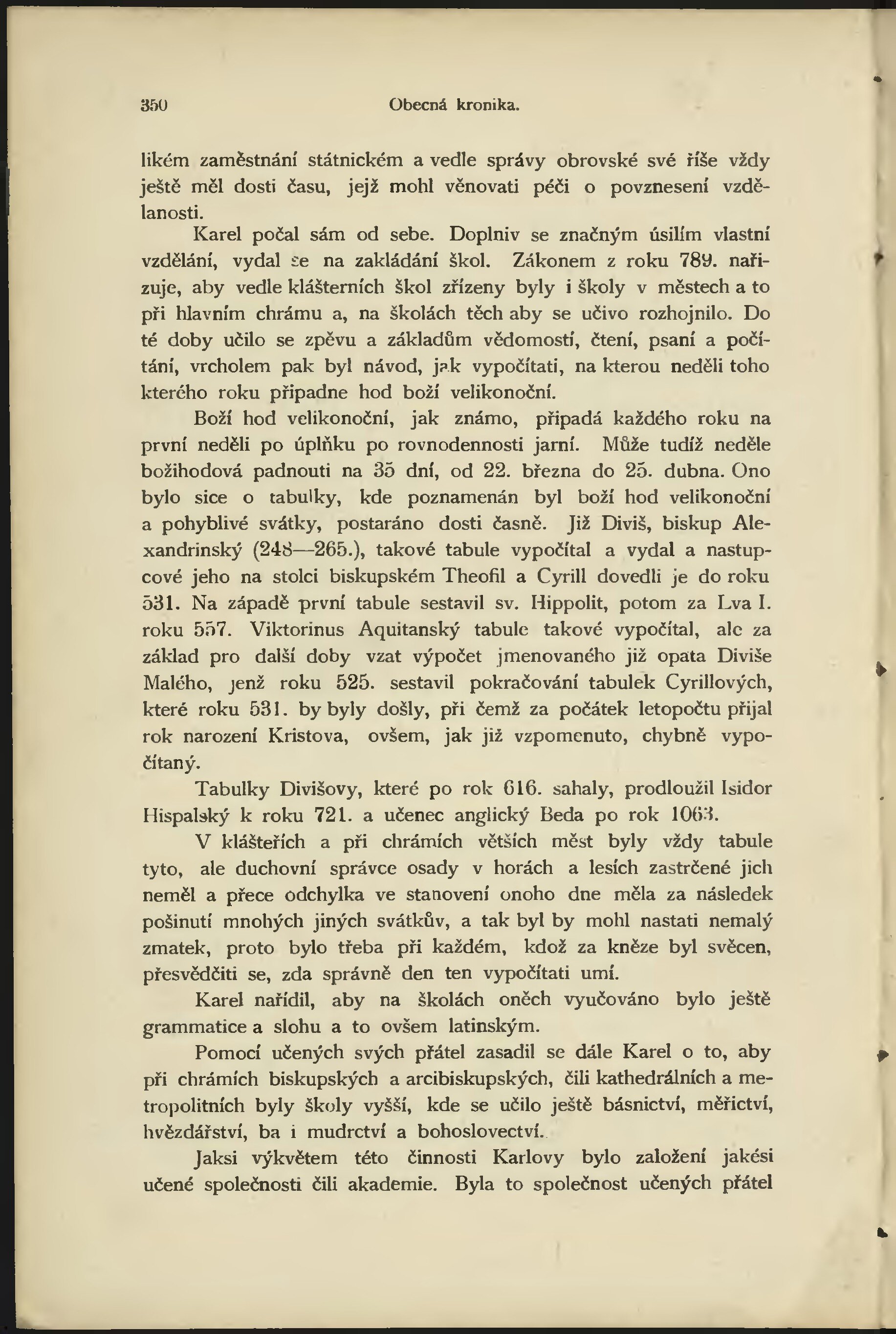 350 Obecná kronika.

likém zaměstnání státnickém a vedle správy obrovské své říše vždy ještě měl dosti času, jejž mohl věnovati péči o povznesení vzdělanosti.

Karel počal sám od sebe. Doplniv se značným úsilím vlastní vzdělání, vydal se na zakládání škol. Zákonem z roku 789. nařizuje, aby vedle klášterních škol zřízeny byly i školy v městech a to při hlavním chrámu a, na školách těch aby se učivo rozhojnilo. Do té doby učilo se zpěvu a základům vědomostí, čtení, psaní a počítání, vrcholem pak byl návod, jak vypočítati, na kterou neděli toho kterého roku připadne hod boží velikonoční.

Boží hod velikonoční, jak známo, připadá každého roku na první neděli po úplňku po rovnodennosti jarní. Může tudíž neděle božihodová padnouti na 35 dní, od 22. března do 25. dubna. Ono bylo sice o tabulky, kde poznamenán byl boží hod velikonoční a pohyblivé svátky, postaráno dosti časně. Již Diviš, biskup Alexandrinský (248—265.), takové tabule vypočítal a vydal a nastupcové jeho na stolci biskupském Theofil a Cyrill dovedli je do roku 531. Na západě první tabule sestavil sv. Hippolit, potom za Lva I. roku 557. Viktorinus Aquitanský tabule takové vypočítal, ale za základ pro další doby vzat výpočet jmenovaného již opata Diviše Malého, jenž roku 525. sestavil pokračování tabulek Cyrillových, které roku 531. by byly došly, při čemž za počátek letopočtu přijal rok narození Kristova, ovšem, jak již vzpomenuto, chybně vypočítaný.

Tabulky Divišovy, které po rok 616. sahaly, prodloužil Isidor Hispalský k roku 721. a učenec anglický Beda po rok 1063.

V klášteřích a při chrámích větších měst byly vždy tabule tyto, ale duchovní správce osady v horách a lesích zastrčené jich neměl a přece odchylka ve stanovení onoho dne měla za následek pošinutí mnohých jiných svátkův, a tak byl by mohl nastati nemalý zmatek, proto bylo třeba při každém, kdož za kněze byl svěcen, přesvědčiti se, zda správně den ten vypočítati umí.

Karel nařídil, aby na školách oněch vyučováno bylo ještě grammatice a slohu a to ovšem latinským.

Pomocí učených svých přátel zasadil se dále Karel o to, aby při chrámích biskupských a arcibiskupských, čili kathedrálních a metropolitních byly školy vyšší, kde se učilo ještě básnictví, měřictví, hvězdářství, ba i mudrctví a bohoslovectví.

Jaksi výkvětem této činnosti Karlovy bylo založení jakési učené společnosti čili akademie. Byla to společnost učených přátel